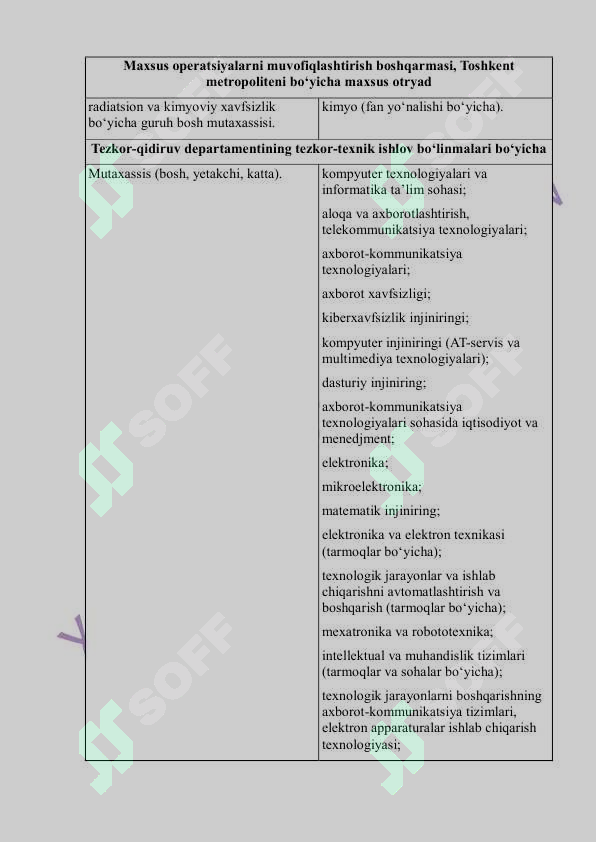 | Maxsus operatsiyalarni muvofiqlashtirish boshqarmasi, Toshkent metropoliteni bo‘yicha maxsus otryad | |
|---|---|
| radiatsion va kimyoviy xavfsizlik bo‘yicha guruh bosh mutaxassisi. | kimyo (fan yo‘nalishi bo‘yicha). |
| **Tezkor-qidiruv departamentining tezkor-texnik ishlov bo‘linmalari bo‘yicha** | |
| Mutaxassis (bosh, yetakchi, katta). | kompyuter texnologiyalari va informatika ta’lim sohasi; aloqa va axborotlashtirish, telekommunikatsiya texnologiyalari; axborot-kommunikatsiya texnologiyalari; axborot xavfsizligi; kiberxavfsizlik injiniringi; kompyuter injiniringi (AT-servis va multimediya texnologiyalari); dasturiy injiniring; axborot-kommunikatsiya texnologiyalari sohasida iqtisodiyot va menedjment; elektronika; mikroelektronika; matematik injiniring; elektronika va elektron texnikasi (tarmoqlar bo‘yicha); texnologik jarayonlar va ishlab chiqarishni avtomatlashtirish va boshqarish (tarmoqlar bo‘yicha); mexatronika va robototexnika; intellektual va muhandislik tizimlari (tarmoqlar va sohalar bo‘yicha); texnologik jarayonlarni boshqarishning axborot-kommunikatsiya tizimlari, elektron apparaturalar ishlab chiqarish texnologiyasi; |

SOFF